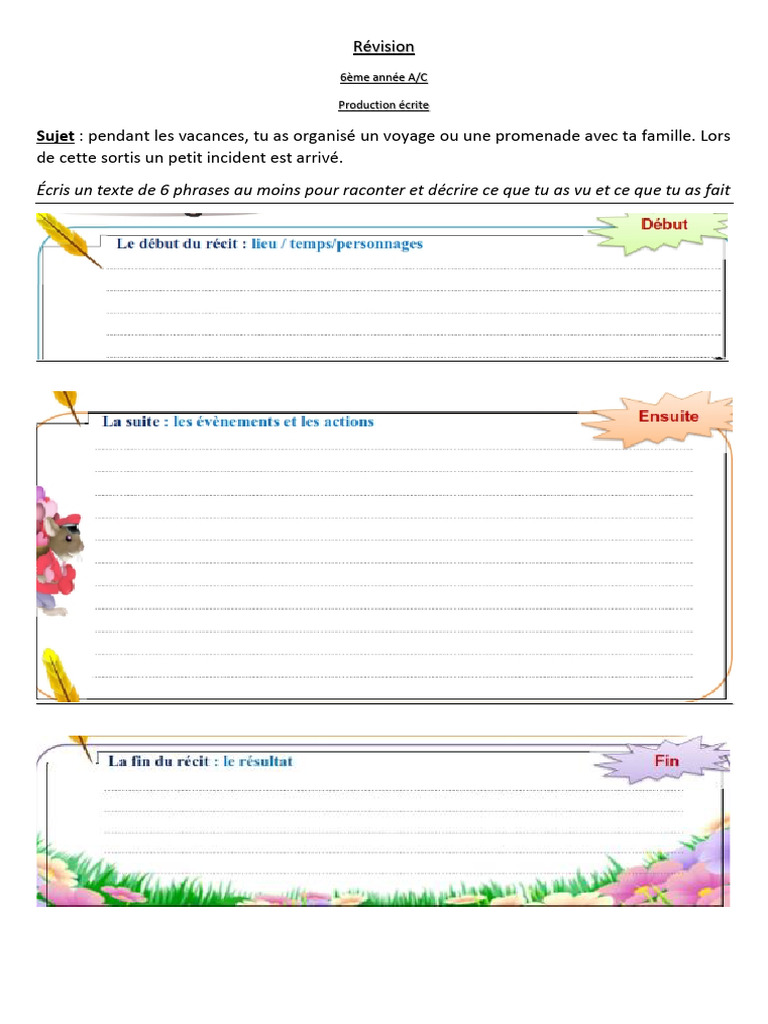 Révision

6ème année A/C

Production écrite

Sujet : pendant les vacances, tu as organisé un voyage ou une promenade avec ta famille. Lors de cette sortis un petit incident est arrivé.

Écris un texte de 6 phrases au moins pour raconter et décrire ce que tu as vu et ce que tu as fait

Début

Le début du récit : lieu / temps/personnages

Ensuite

La suite : les évènements et les actions

Fin

La fin du récit : le résultat